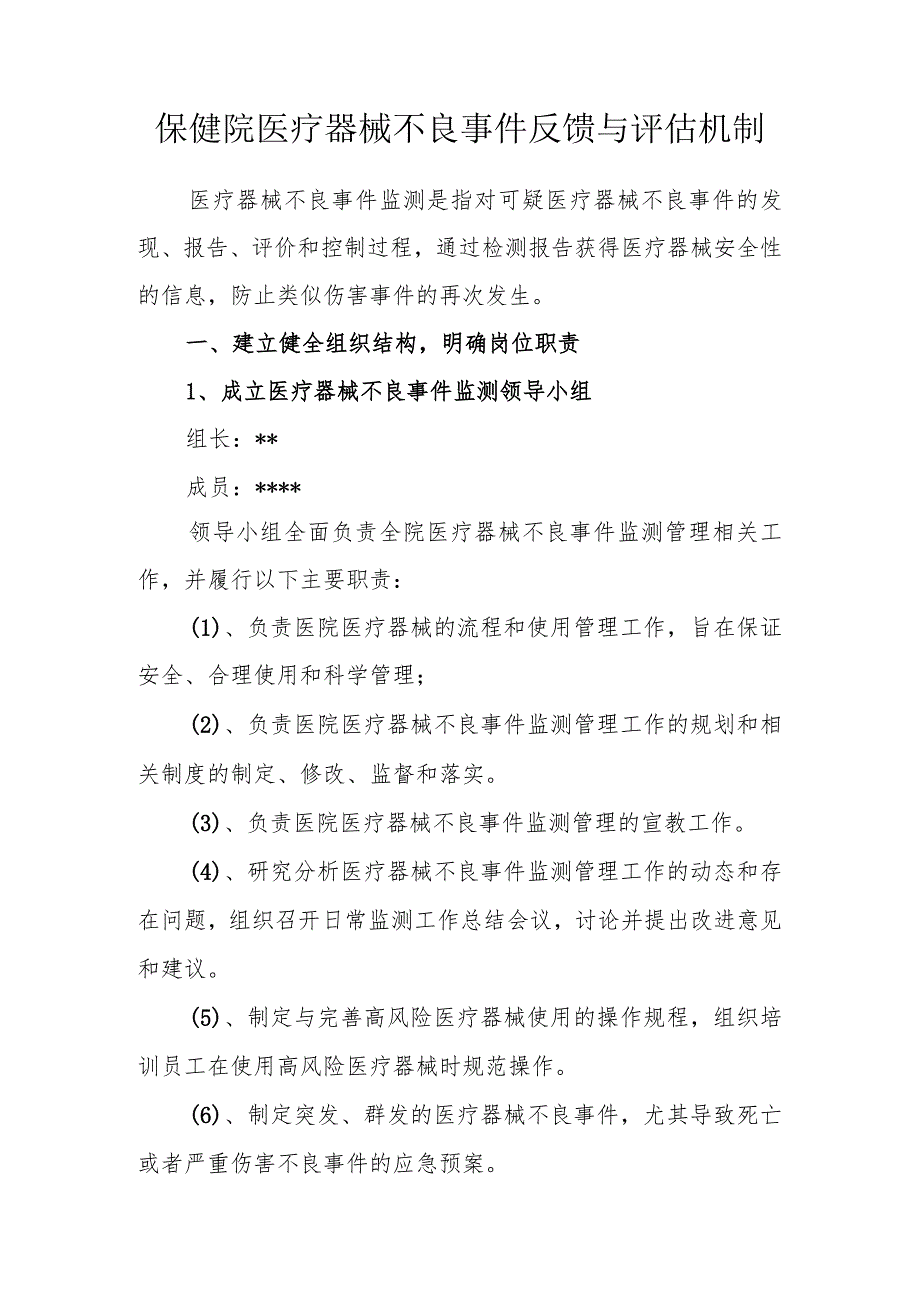 保健院医疗器械不良事件反馈与评估机制

医疗器械不良事件监测是指对可疑医疗器械不良事件的发现、报告、评价和控制过程，通过检测报告获得医疗器械安全性的信息，防止类似伤害事件的再次发生。

一、建立健全组织结构，明确岗位职责

1、成立医疗器械不良事件监测领导小组

组长：**

成员：****

领导小组全面负责全院医疗器械不良事件监测管理相关工作，并履行以下主要职责：

(1)、负责医院医疗器械的流程和使用管理工作，旨在保证安全、合理使用和科学管理；

(2)、负责医院医疗器械不良事件监测管理工作的规划和相关制度的制定、修改、监督和落实。

(3)、负责医院医疗器械不良事件监测管理的宣教工作。

(4)、研究分析医疗器械不良事件监测管理工作的动态和存在问题，组织召开日常监测工作总结会议，讨论并提出改进意见和建议。

(5)、制定与完善高风险医疗器械使用的操作规程，组织培训员工在使用高风险医疗器械时规范操作。

(6)、制定突发、群发的医疗器械不良事件，尤其导致死亡或者严重伤害不良事件的应急预案。